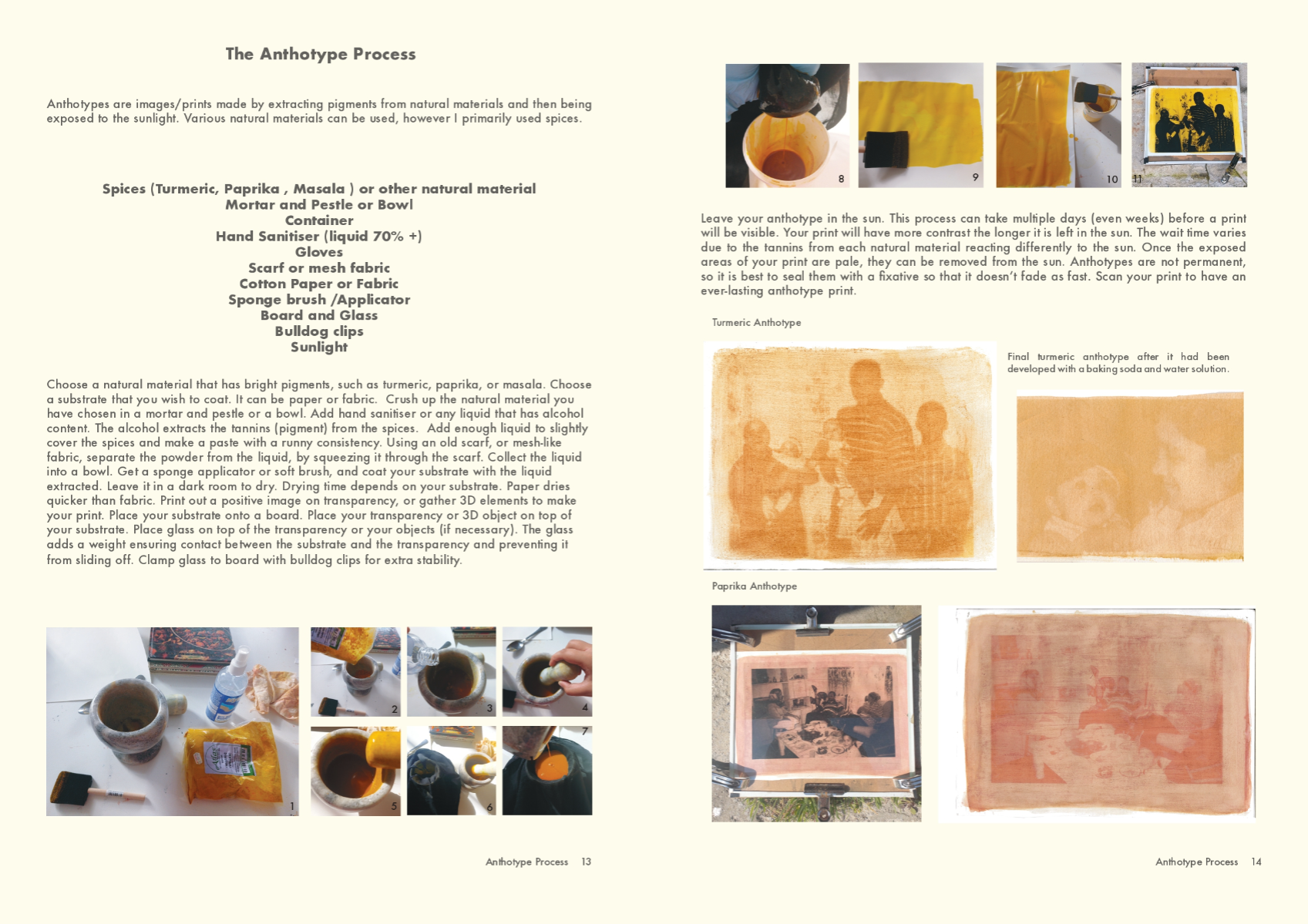 The Anthotype Process

Anthotypes are images/prints made by extracting pigments from natural materials and then being exposed to the sunlight. Various natural materials can be used, however I primarily used spices.

Spices (Turmeric, Paprika , Masala ) or other natural material
Mortar and Pestle or Bowl
Container
Hand Sanitiser (liquid 70% +)
Gloves
Scarf or mesh fabric
Cotton Paper or Fabric
Sponge brush /Applicator
Board and Glass
Bulldog clips
Sunlight

Choose a natural material that has bright pigments, such as turmeric, paprika, or masala. Choose a substrate that you wish to coat. It can be paper or fabric. Crush up the natural material you have chosen in a mortar and pestle or a bowl. Add hand sanitiser or any liquid that has alcohol content. The alcohol extracts the tannins (pigment) from the spices. Add enough liquid to slightly cover the spices and make a paste with a runny consistency. Using an old scarf, or mesh-like fabric, separate the powder from the liquid, by squeezing it through the scarf. Collect the liquid into a bowl. Get a sponge applicator or soft brush, and coat your substrate with the liquid extracted. Leave it in a dark room to dry. Drying time depends on your substrate. Paper dries quicker than fabric. Print out a positive image on transparency, or gather 3D elements to make your print. Place your substrate onto a board. Place your transparency or 3D object on top of your substrate. Place glass on top of the transparency or your objects (if necessary). The glass adds a weight ensuring contact between the substrate and the transparency and preventing it from sliding off. Clamp glass to board with bulldog clips for extra stability.

1
2
3
4
5
6
7

Anthotype Process 13

8
9
10
11

Leave your anthotype in the sun. This process can take multiple days (even weeks) before a print will be visible. Your print will have more contrast the longer it is left in the sun. The wait time varies due to the tannins from each natural material reacting differently to the sun. Once the exposed areas of your print are pale, they can be removed from the sun. Anthotypes are not permanent, so it is best to seal them with a fixative so that it doesn't fade as fast. Scan your print to have an ever-lasting anthotype print.

Turmeric Anthotype

Final turmeric anthotype after it had been developed with a baking soda and water solution.

Paprika Anthotype

Anthotype Process 14